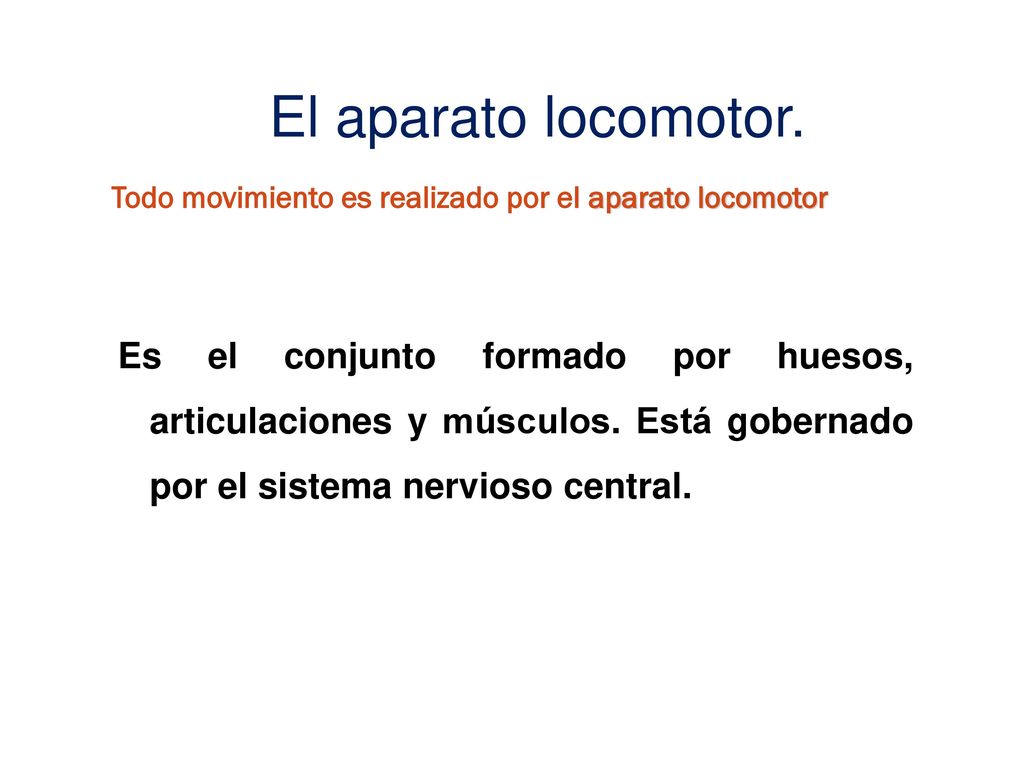 El aparato locomotor.

Todo movimiento es realizado por el aparato locomotor

Es el conjunto formado por huesos, articulaciones y músculos. Está gobernado por el sistema nervioso central.